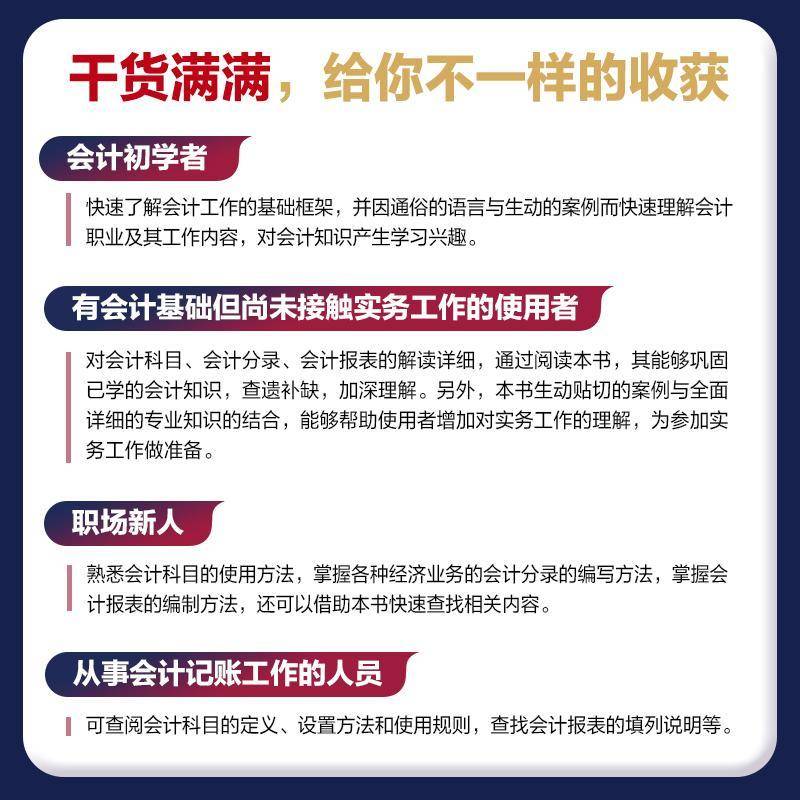 干货满满，给你不一样的收获

会计初学者

快速了解会计工作的基础框架，并因通俗的语言与生动的案例而快速理解会计职业及其工作内容，对会计知识产生学习兴趣。

有会计基础但尚未接触实务工作的使用者

对会计科目、会计分录、会计报表的解读详细，通过阅读本书，其能够巩固已学的会计知识，查遗补缺，加深理解。另外，本书生动贴切的案例与全面详细的专业知识的结合，能够帮助使用者增加对实务工作的理解，为参加实务工作做准备。

职场新人

熟悉会计科目的使用方法，掌握各种经济业务的会计分录的编写方法，掌握会计报表的编制方法，还可以借助本书快速查找相关内容。

从事会计记账工作的人员

可查阅会计科目的定义、设置方法和使用规则，查找会计报表的填列说明等。